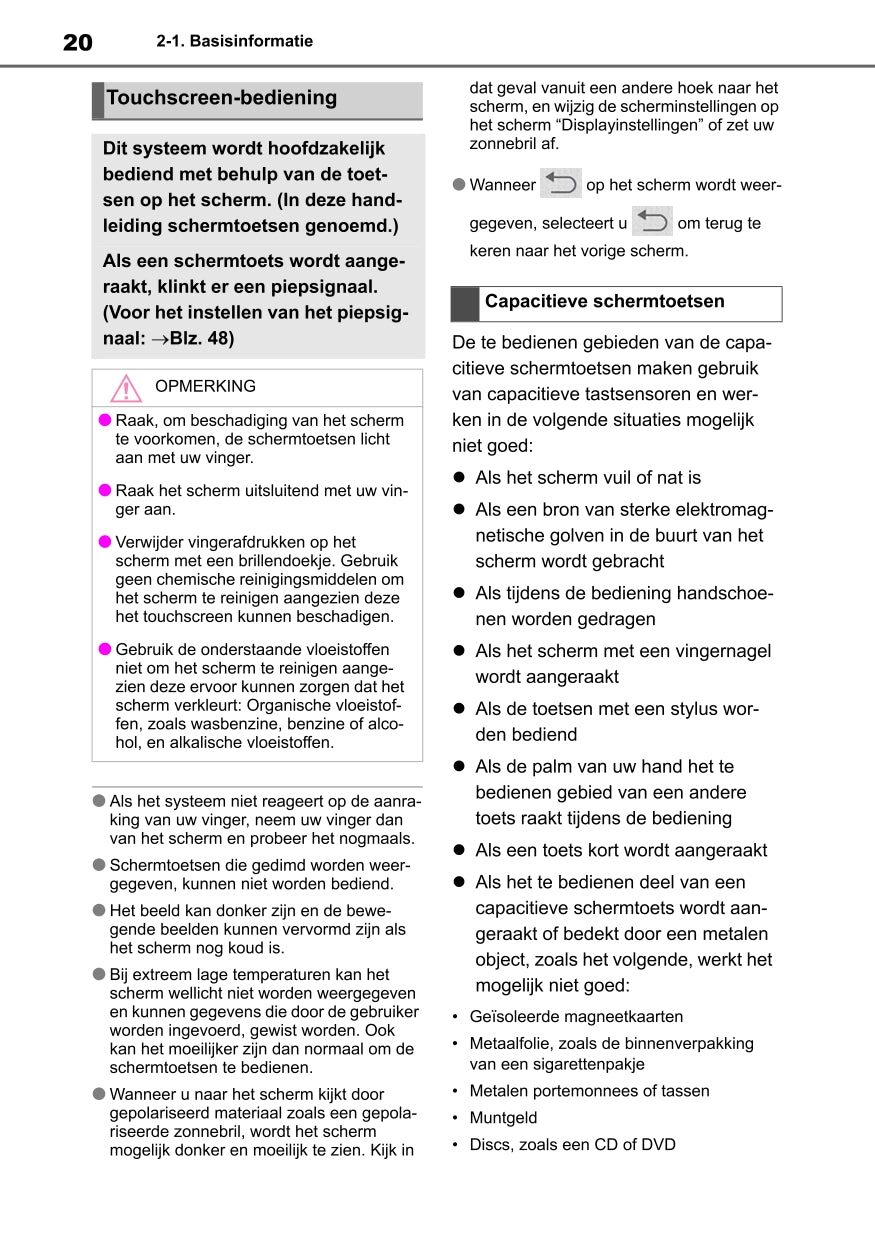 20 2-1. Basisinformatie

Touchscreen-bediening

Dit systeem wordt hoofdzakelijk bediend met behulp van de toetsen op het scherm. (In deze handleiding schermtoetsen genoemd.)

Als een schermtoets wordt aangeraakt, klinkt er een piepsignaal. (Voor het instellen van het piepsignaal: →Blz. 48)

OPMERKING

● Raak, om beschadiging van het scherm te voorkomen, de schermtoetsen licht aan met uw vinger.

● Raak het scherm uitsluitend met uw vinger aan.

● Verwijder vingerafdrukken op het scherm met een brillendoekje. Gebruik geen chemische reinigingsmiddelen om het scherm te reinigen aangezien deze het touchscreen kunnen beschadigen.

● Gebruik de onderstaande vloeistoffen niet om het scherm te reinigen aangezien deze ervoor kunnen zorgen dat het scherm verkleurt: Organische vloeistoffen, zoals wasbenzine, benzine of alcohol, en alkalische vloeistoffen.

● Als het systeem niet reageert op de aanraking van uw vinger, neem uw vinger dan van het scherm en probeer het nogmaals.

● Schermtoetsen die gedimd worden weergegeven, kunnen niet worden bediend.

● Het beeld kan donker zijn en de bewegende beelden kunnen vervormd zijn als het scherm nog koud is.

● Bij extreem lage temperaturen kan het scherm wellicht niet worden weergegeven en kunnen gegevens die door de gebruiker worden ingevoerd, gewist worden. Ook kan het moeilijker zijn dan normaal om de schermtoetsen te bedienen.

● Wanneer u naar het scherm kijkt door gepolariseerd materiaal zoals een gepolariseerde zonnebril, wordt het scherm mogelijk donker en moeilijk te zien. Kijk in dat geval vanuit een andere hoek naar het scherm, en wijzig de scherminstellingen op het scherm “Displayinstellingen” of zet uw zonnebril af.

● Wanneer op het scherm wordt weergegeven, selecteert u om terug te keren naar het vorige scherm.

Capacitieve schermtoetsen

De te bedienen gebieden van de capacitieve schermtoetsen maken gebruik van capacitieve tastsensoren en werken in de volgende situaties mogelijk niet goed:

● Als het scherm vuil of nat is

● Als een bron van sterke elektromagnetische golven in de buurt van het scherm wordt gebracht

● Als tijdens de bediening handschoenen worden gedragen

● Als het scherm met een vingernagel wordt aangeraakt

● Als de toetsen met een stylus worden bediend

● Als de palm van uw hand het te bedienen gebied van een andere toets raakt tijdens de bediening

● Als een toets kort wordt aangeraakt

● Als het te bedienen deel van een capacitieve schermtoets wordt aangeraakt of bedekt door een metalen object, zoals het volgende, werkt het mogelijk niet goed:

• Geïsoleerde magneetkaarten
• Metaalfolie, zoals de binnenverpakking van een sigarettenpakje
• Metalen portemonnees of tassen
• Muntgeld
• Discs, zoals een CD of DVD